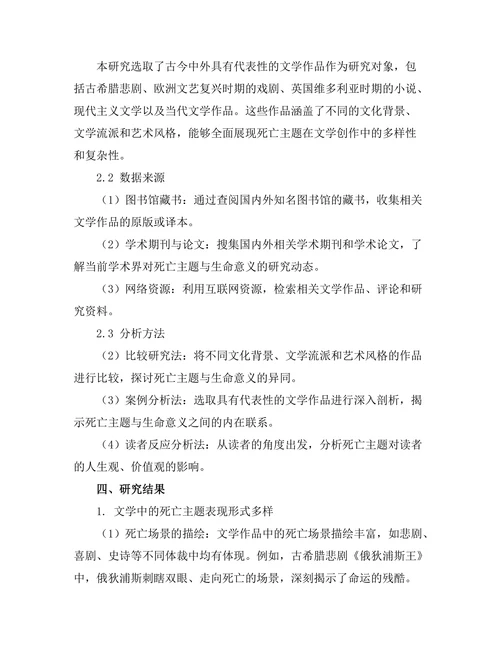 本研究选取了古今中外具有代表性的文学作品作为研究对象，包括古希腊悲剧、欧洲文艺复兴时期的戏剧、英国维多利亚时期的小说、现代主义文学以及当代文学作品。这些作品涵盖了不同的文化背景、文学流派和艺术风格，能够全面展现死亡主题在文学创作中的多样性和复杂性。

2.2 数据来源

（1）图书馆藏书：通过查阅国内外知名图书馆的藏书，收集相关文学作品的原版或译本。

（2）学术期刊与论文：搜集国内外相关学术期刊和学术论文，了解当前学术界对死亡主题与生命意义的研究动态。

（3）网络资源：利用互联网资源，检索相关文学作品、评论和研究资料。

2.3 分析方法

（2）比较研究法：将不同文化背景、文学流派和艺术风格的作品进行比较，探讨死亡主题与生命意义的异同。

（3）案例分析法：选取具有代表性的文学作品进行深入剖析，揭示死亡主题与生命意义之间的内在联系。

（4）读者反应分析法：从读者的角度出发，分析死亡主题对读者的人生观、价值观的影响。

四、研究结果

1. 文学中的死亡主题表现形式多样

（1）死亡场景的描绘：文学作品中的死亡场景描绘丰富，如悲剧、喜剧、史诗等不同体裁中均有体现。例如，古希腊悲剧《俄狄浦斯王》中，俄狄浦斯刺瞎双眼、走向死亡的场景，深刻揭示了命运的残酷。